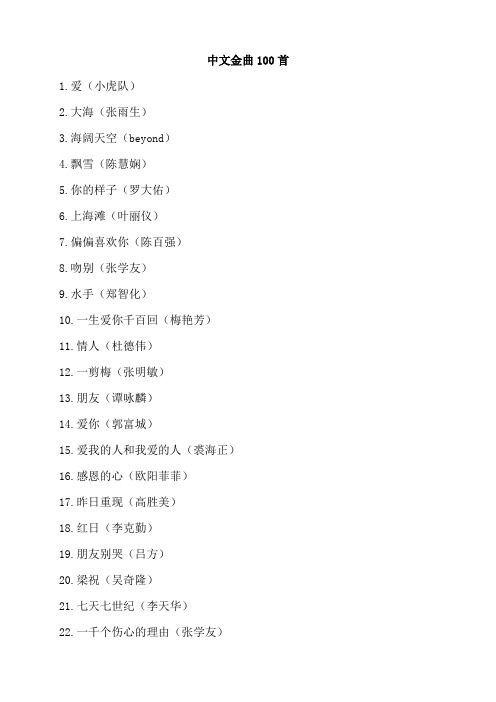 中文金曲 100 首

1. 爱（小虎队）

2. 大海（张雨生）

3. 海阔天空（beyond）

4. 飘雪（陈慧娴）

5. 你的样子（罗大佑）

6. 上海滩（叶丽仪）

7. 偏偏喜欢你（陈百强）

8. 吻别（张学友）

9. 水手（郑智化）

10. 一生爱你千百回（梅艳芳）

11. 情人（杜德伟）

12. 一剪梅（张明敏）

13. 朋友（谭咏麟）

14. 爱你（郭富城）

15. 爱我的人和我爱的人（裘海正）

16. 感恩的心（欧阳菲菲）

17. 昨日重现（高胜美）

18. 红日（李克勤）

19. 朋友别哭（吕方）

20. 梁祝（吴奇隆）

21. 七天七世纪（李天华）

22. 一千个伤心的理由（张学友）